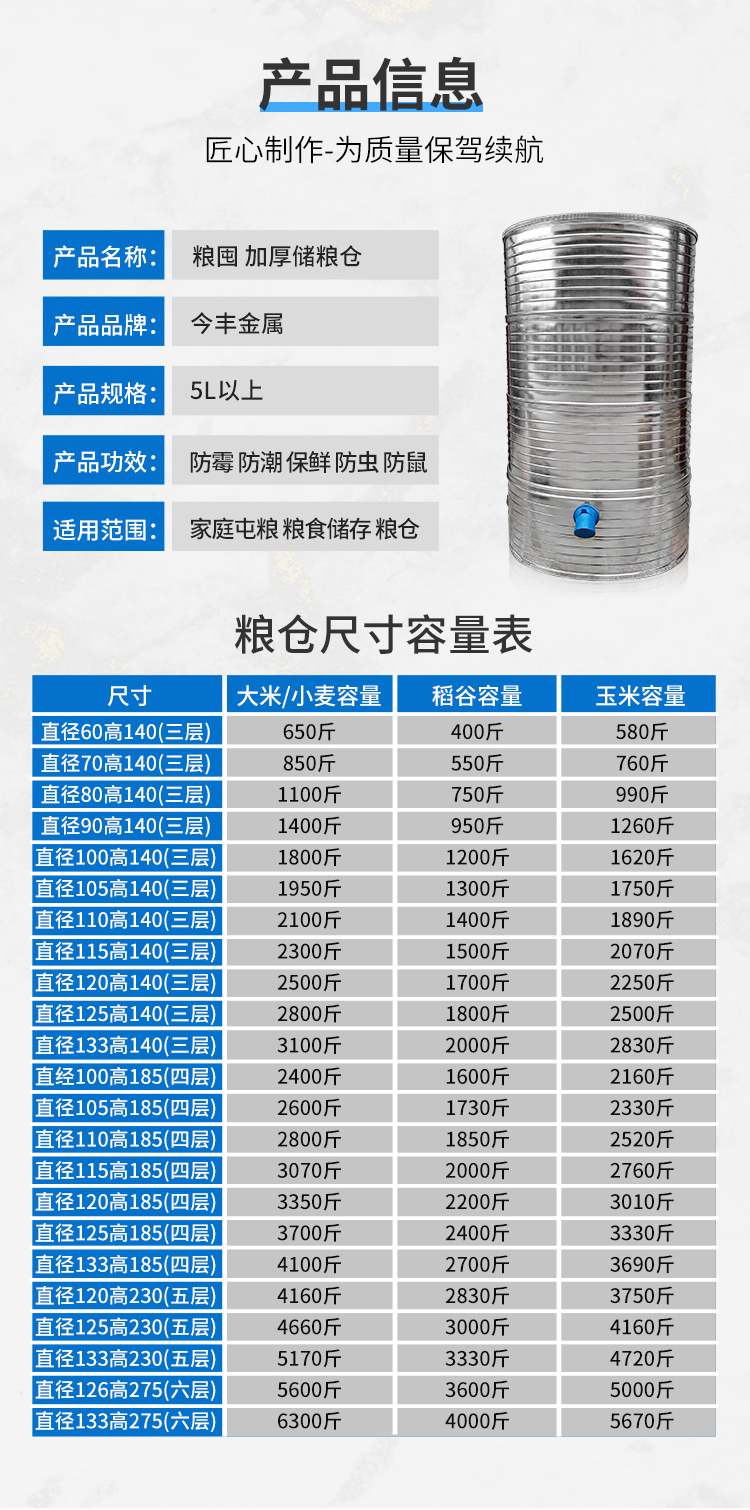 产品信息

匠心制作-为质量保驾续航

产品名称: 粮囤 加厚储粮仓

产品品牌: 今丰金属

产品规格: 5L以上

产品功效: 防霉 防潮 保鲜 防虫 防鼠

适用范围: 家庭屯粮 粮食储存 粮仓

粮仓尺寸容量表

| 尺寸 | 大米/小麦容量 | 稻谷容量 | 玉米容量 |
|---|---|---|---|
| 直径60高140(三层) | 650斤 | 400斤 | 580斤 |
| 直径70高140(三层) | 850斤 | 550斤 | 760斤 |
| 直径80高140(三层) | 1100斤 | 750斤 | 990斤 |
| 直径90高140(三层) | 1400斤 | 950斤 | 1260斤 |
| 直径100高140(三层) | 1800斤 | 1200斤 | 1620斤 |
| 直径105高140(三层) | 1950斤 | 1300斤 | 1750斤 |
| 直径110高140(三层) | 2100斤 | 1400斤 | 1890斤 |
| 直径115高140(三层) | 2300斤 | 1500斤 | 2070斤 |
| 直径120高140(三层) | 2500斤 | 1700斤 | 2250斤 |
| 直径125高140(三层) | 2800斤 | 1800斤 | 2500斤 |
| 直径133高140(三层) | 3100斤 | 2000斤 | 2830斤 |
| 直经100高185(四层) | 2400斤 | 1600斤 | 2160斤 |
| 直径105高185(四层) | 2600斤 | 1730斤 | 2330斤 |
| 直径110高185(四层) | 2800斤 | 1850斤 | 2520斤 |
| 直径115高185(四层) | 3070斤 | 2000斤 | 2760斤 |
| 直径120高185(四层) | 3350斤 | 2200斤 | 3010斤 |
| 直径125高185(四层) | 3700斤 | 2400斤 | 3330斤 |
| 直径133高185(四层) | 4100斤 | 2700斤 | 3690斤 |
| 直径120高230(五层) | 4160斤 | 2830斤 | 3750斤 |
| 直径125高230(五层) | 4660斤 | 3000斤 | 4160斤 |
| 直径133高230(五层) | 5170斤 | 3330斤 | 4720斤 |
| 直径126高275(六层) | 5600斤 | 3600斤 | 5000斤 |
| 直径133高275(六层) | 6300斤 | 4000斤 | 5670斤 |